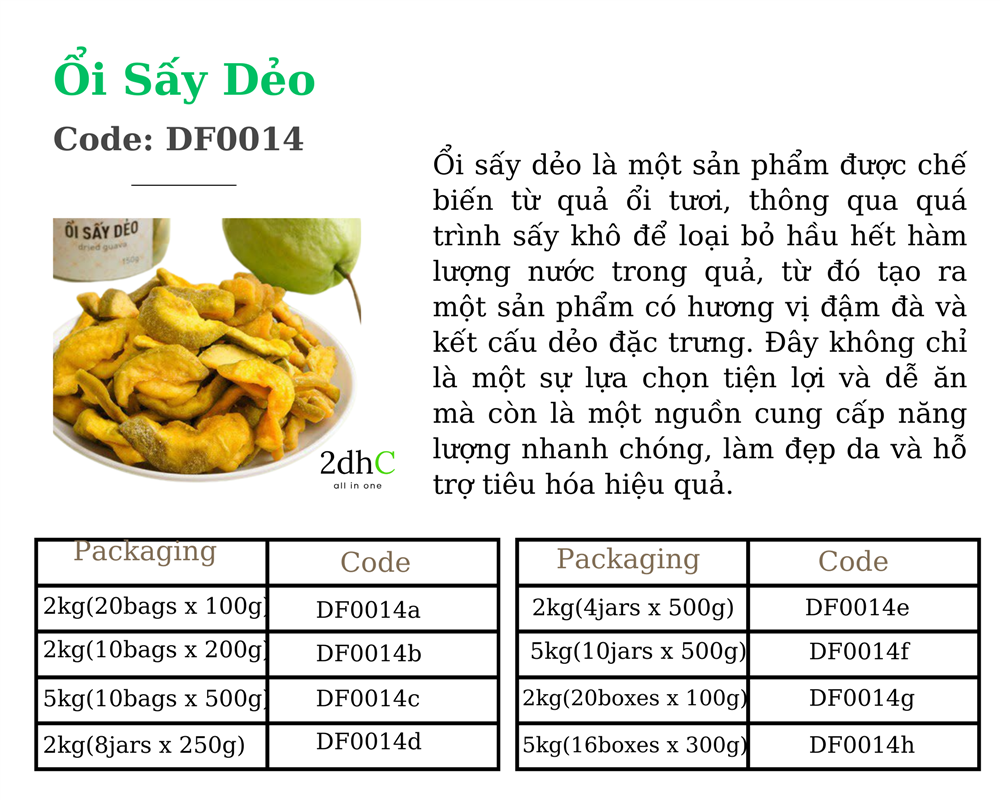 Ổi Sấy Dẻo

Code: DF0014

ỔI SẤY DẺO
dried guava
150g

2dhC
all in one

Ổi sấy dẻo là một sản phẩm được chế biến từ quả ổi tươi, thông qua quá trình sấy khô để loại bỏ hầu hết hàm lượng nước trong quả, từ đó tạo ra một sản phẩm có hương vị đậm đà và kết cấu dẻo đặc trưng. Đây không chỉ là một sự lựa chọn tiện lợi và dễ ăn mà còn là một nguồn cung cấp năng lượng nhanh chóng, làm đẹp da và hỗ trợ tiêu hóa hiệu quả.

| Packaging | Code |
|---|---|
| 2kg(20bags x 100g) | DF0014a |
| 2kg(10bags x 200g) | DF0014b |
| 5kg(10bags x 500g) | DF0014c |
| 2kg(8jars x 250g) | DF0014d |

| Packaging | Code |
|---|---|
| 2kg(4jars x 500g) | DF0014e |
| 5kg(10jars x 500g) | DF0014f |
| 2kg(20boxes x 100g) | DF0014g |
| 5kg(16boxes x 300g) | DF0014h |